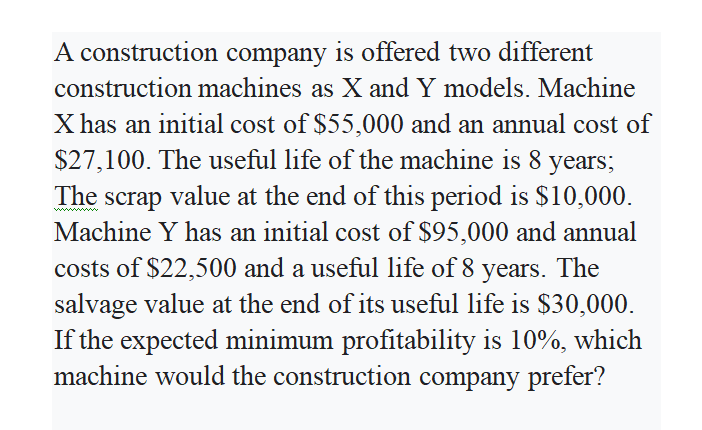 A construction company is offered two different construction machines as X and Y models. Machine X has an initial cost of \$55,000 and an annual cost of \$27,100. The useful life of the machine is 8 years; The scrap value at the end of this period is \$10,000. Machine Y has an initial cost of \$95,000 and annual costs of \$22,500 and a useful life of 8 years. The salvage value at the end of its useful life is \$30,000. If the expected minimum profitability is 10%, which machine would the construction company prefer?